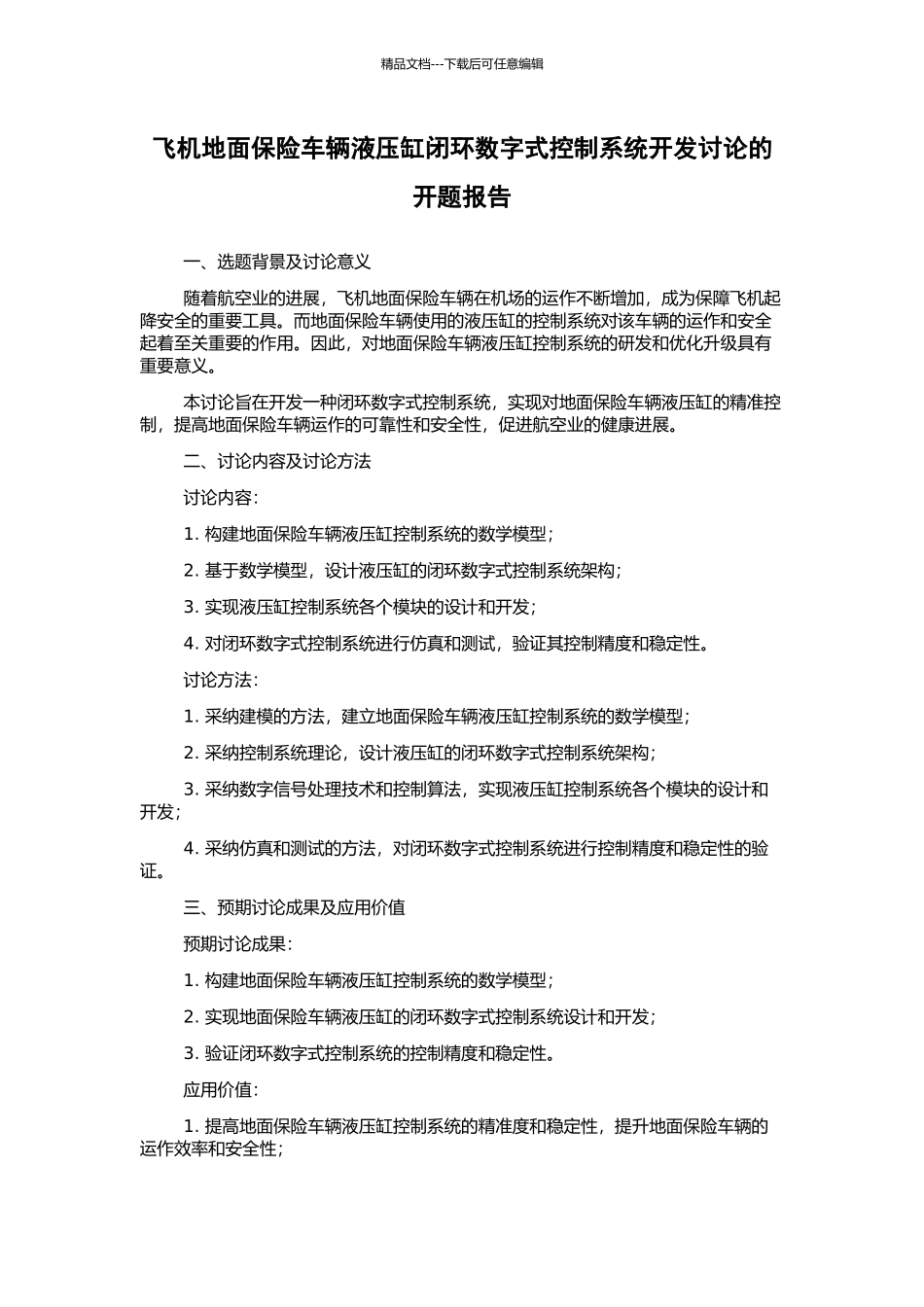 精品文档---下载后可任意编辑

飞机地面保险车辆液压缸闭环数字式控制系统开发讨论的开题报告

一、选题背景及讨论意义

随着航空业的进展，飞机地面保险车辆在机场的运作不断增加，成为保障飞机起降安全的重要工具。而地面保险车辆使用的液压缸的控制系统对该车辆的运作和安全起着至关重要的作用。因此，对地面保险车辆液压缸控制系统的研发和优化升级具有重要意义。

本讨论旨在开发一种闭环数字式控制系统，实现对地面保险车辆液压缸的精准控制，提高地面保险车辆运作的可靠性和安全性，促进航空业的健康进展。

二、讨论内容及讨论方法

讨论内容：

1. 构建地面保险车辆液压缸控制系统的数学模型；

2. 基于数学模型，设计液压缸的闭环数字式控制系统架构；

3. 实现液压缸控制系统各个模块的设计和开发；

4. 对闭环数字式控制系统进行仿真和测试，验证其控制精度和稳定性。

讨论方法：

1. 采纳建模的方法，建立地面保险车辆液压缸控制系统的数学模型；

2. 采纳控制系统理论，设计液压缸的闭环数字式控制系统架构；

3. 采纳数字信号处理技术和控制算法，实现液压缸控制系统各个模块的设计和开发；

4. 采纳仿真和测试的方法，对闭环数字式控制系统进行控制精度和稳定性的验证。

三、预期讨论成果及应用价值

预期讨论成果：

1. 构建地面保险车辆液压缸控制系统的数学模型；

2. 实现地面保险车辆液压缸的闭环数字式控制系统设计和开发；

3. 验证闭环数字式控制系统的控制精度和稳定性。

应用价值：

1. 提高地面保险车辆液压缸控制系统的精准度和稳定性，提升地面保险车辆的运作效率和安全性；